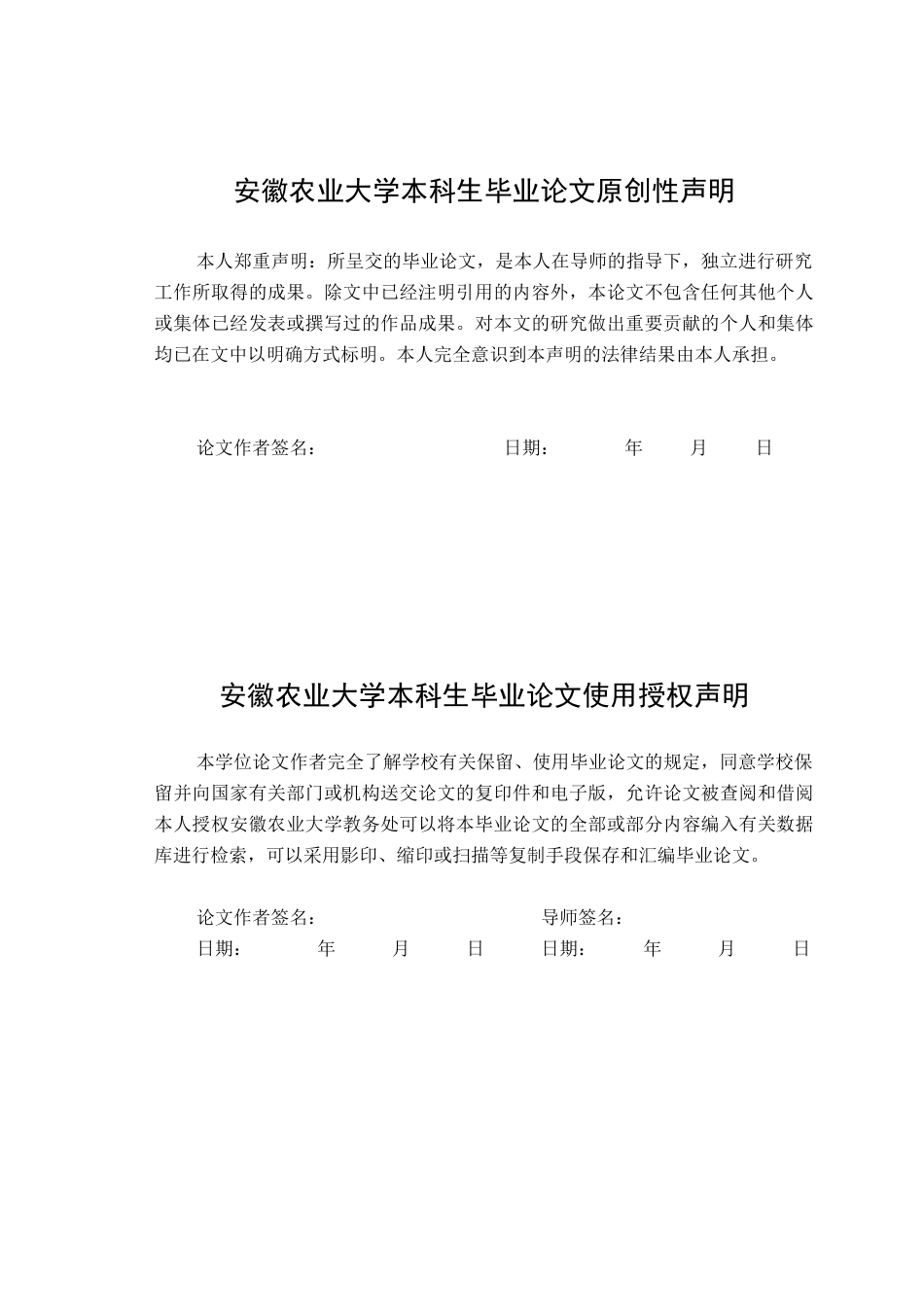 安徽农业大学本科生毕业论文原创性声明

本人郑重声明：所呈交的毕业论文，是本人在导师的指导下，独立进行研究工作所取得的成果。除文中已经注明引用的内容外，本论文不包含任何其他个人或集体已经发表或撰写过的作品成果。对本文的研究做出重要贡献的个人和集体均已在文中以明确方式标明。本人完全意识到本声明的法律结果由本人承担。

论文作者签名： 日期： 年 月 日

安徽农业大学本科生毕业论文使用授权声明

本学位论文作者完全了解学校有关保留、使用毕业论文的规定，同意学校保留并向国家有关部门或机构送交论文的复印件和电子版，允许论文被查阅和借阅本人授权安徽农业大学教务处可以将本毕业论文的全部或部分内容编入有关数据库进行检索，可以采用影印、缩印或扫描等复制手段保存和汇编毕业论文。

论文作者签名： 导师签名：
日期： 年 月 日 日期： 年 月 日